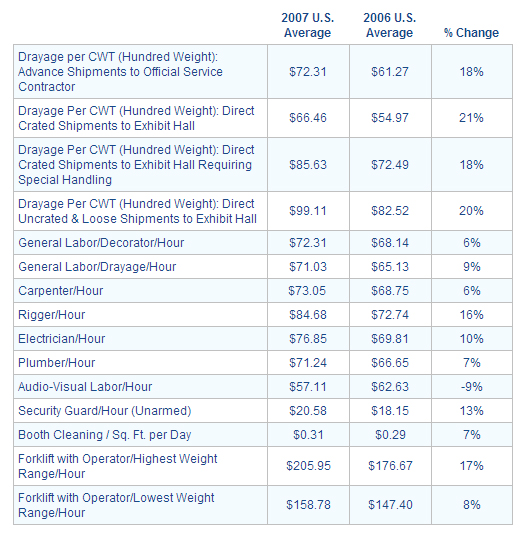 |  | 2007 U.S. Average | 2006 U.S. Average | % Change |
|---|---|---|---|
| Drayage per CWT (Hundred Weight): Advance Shipments to Official Service Contractor | \$72.31 | \$61.27 | 18% |
| Drayage Per CWT (Hundred Weight): Direct Crated Shipments to Exhibit Hall | \$66.46 | \$54.97 | 21% |
| Drayage Per CWT (Hundred Weight): Direct Crated Shipments to Exhibit Hall Requiring Special Handling | \$85.63 | \$72.49 | 18% |
| Drayage Per CWT (Hundred Weight): Direct Uncrated & Loose Shipments to Exhibit Hall | \$99.11 | \$82.52 | 20% |
| General Labor/Decorator/Hour | \$72.31 | \$68.14 | 6% |
| General Labor/Drayage/Hour | \$71.03 | \$65.13 | 9% |
| Carpenter/Hour | \$73.05 | \$68.75 | 6% |
| Rigger/Hour | \$84.68 | \$72.74 | 16% |
| Electrician/Hour | \$76.85 | \$69.81 | 10% |
| Plumber/Hour | \$71.24 | \$66.65 | 7% |
| Audio-Visual Labor/Hour | \$57.11 | \$62.63 | -9% |
| Security Guard/Hour (Unarmed) | \$20.58 | \$18.15 | 13% |
| Booth Cleaning / Sq. Ft. per Day | \$0.31 | \$0.29 | 7% |
| Forklift with Operator/Highest Weight Range/Hour | \$205.95 | \$176.67 | 17% |
| Forklift with Operator/Lowest Weight Range/Hour | \$158.78 | \$147.40 | 8% |